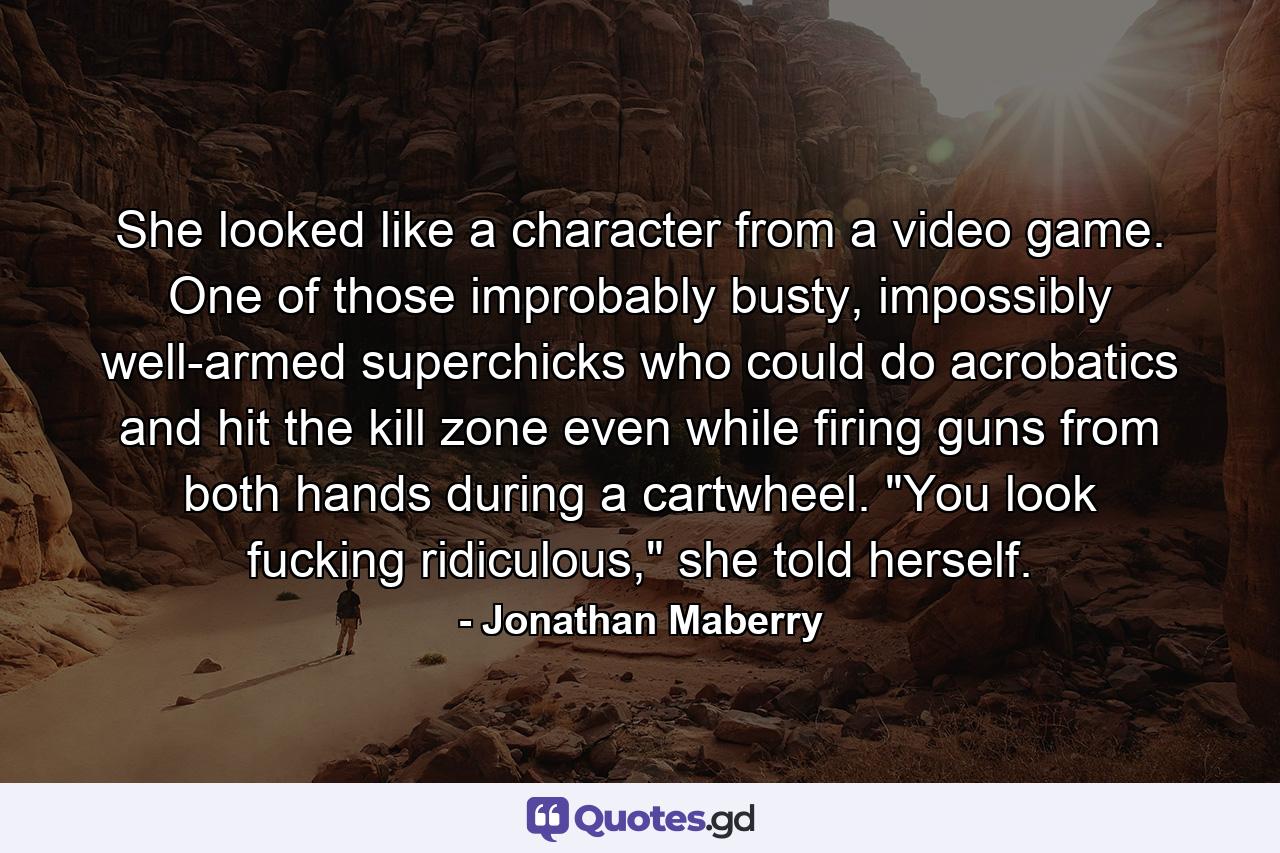 She looked like a character from a video game. One of those improbably busty, impossibly well-armed superchicks who could do acrobatics and hit the kill zone even while firing guns from both hands during a cartwheel. "You look fucking ridiculous," she told herself.

- Jonathan Maberry

Quotes.gd